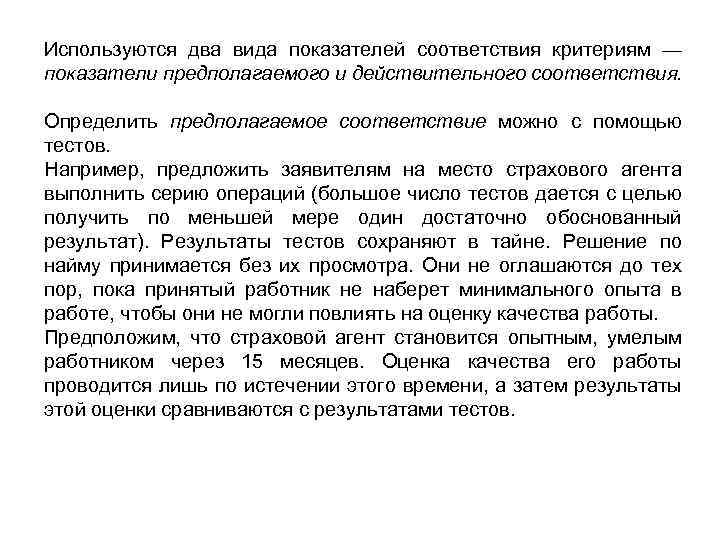 Используются два вида показателей соответствия критериям — показатели предполагаемого и действительного соответствия.

Определить предполагаемое соответствие можно с помощью тестов.
Например, предложить заявителям на место страхового агента выполнить серию операций (большое число тестов дается с целью получить по меньшей мере один достаточно обоснованный результат). Результаты тестов сохраняют в тайне. Решение по найму принимается без их просмотра. Они не оглашаются до тех пор, пока принятый работник не наберет минимального опыта в работе, чтобы они не могли повлиять на оценку качества работы.
Предположим, что страховой агент становится опытным, умелым работником через 15 месяцев. Оценка качества его работы проводится лишь по истечении этого времени, а затем результаты этой оценки сравниваются с результатами тестов.